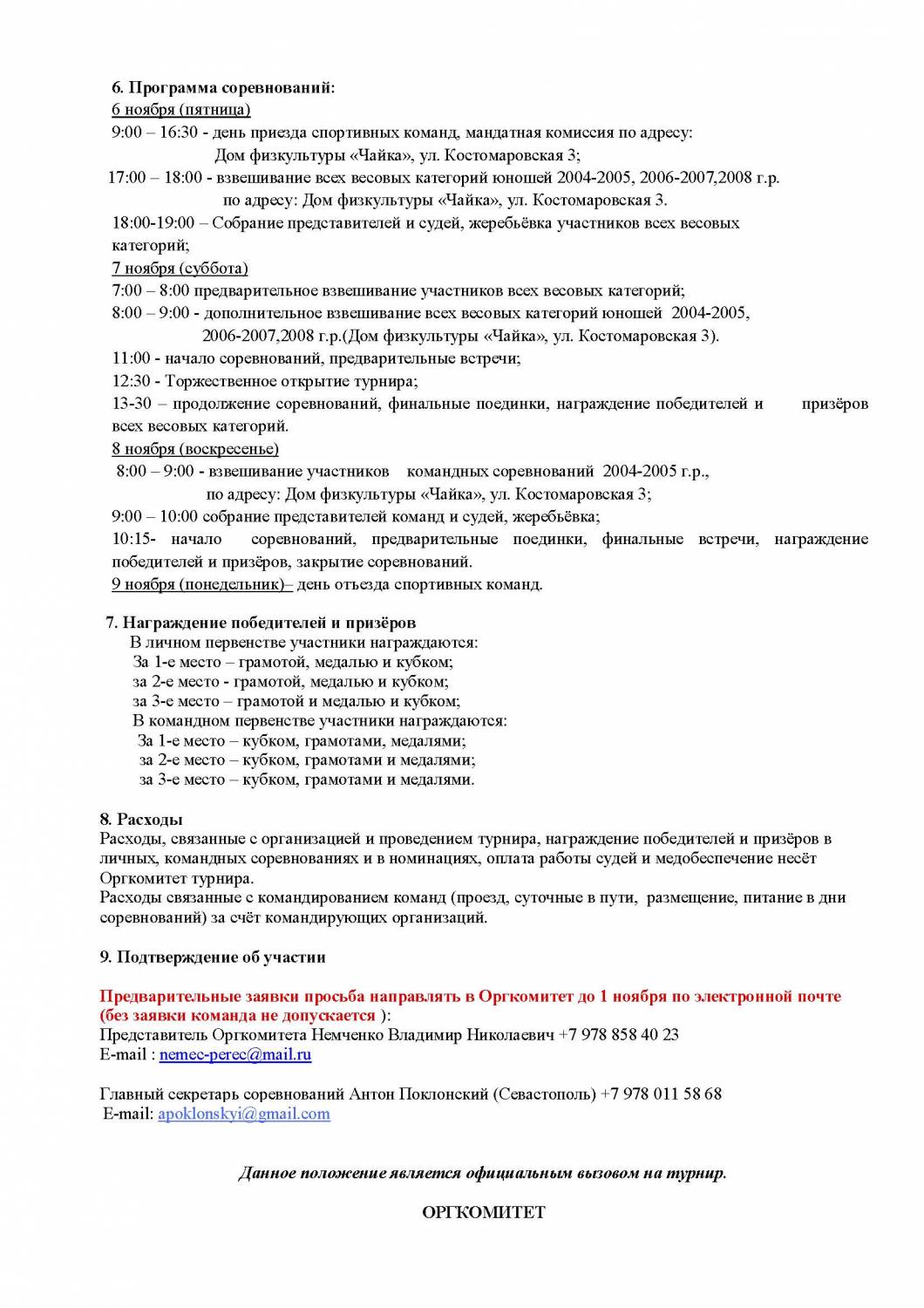 6. Программа соревнований:
6 ноября (пятница)
9:00 – 16:30 - день приезда спортивных команд, мандатная комиссия по адресу: Дом физкультуры «Чайка», ул. Костомаровская 3;
17:00 – 18:00 - взвешивание всех весовых категорий юношей 2004-2005, 2006-2007,2008 г.р. по адресу: Дом физкультуры «Чайка», ул. Костомаровская 3.
18:00-19:00 – Собрание представителей и судей, жеребьёвка участников всех весовых категорий;
7 ноября (суббота)
7:00 – 8:00 предварительное взвешивание участников всех весовых категорий;
8:00 – 9:00 - дополнительное взвешивание всех весовых категорий юношей 2004-2005, 2006-2007,2008 г.р.(Дом физкультуры «Чайка», ул. Костомаровская 3).
11:00 - начало соревнований, предварительные встречи;
12:30 - Торжественное открытие турнира;
13-30 – продолжение соревнований, финальные поединки, награждение победителей и призёров всех весовых категорий.
8 ноября (воскресенье)
8:00 – 9:00 - взвешивание участников командных соревнований 2004-2005 г.р., по адресу: Дом физкультуры «Чайка», ул. Костомаровская 3;
9:00 – 10:00 собрание представителей команд и судей, жеребьёвка;
10:15- начало соревнований, предварительные поединки, финальные встречи, награждение победителей и призёров, закрытие соревнований.
9 ноября (понедельник)– день отъезда спортивных команд.

7. Награждение победителей и призёров
В личном первенстве участники награждаются:
За 1-е место – грамотой, медалью и кубком;
за 2-е место - грамотой, медалью и кубком;
за 3-е место – грамотой и медалью и кубком;
В командном первенстве участники награждаются:
За 1-е место – кубком, грамотами, медалями;
за 2-е место – кубком, грамотами и медалями;
за 3-е место – кубком, грамотами и медалями.

8. Расходы
Расходы, связанные с организацией и проведением турнира, награждение победителей и призёров в личных, командных соревнованиях и в номинациях, оплата работы судей и медобеспечение несёт Оргкомитет турнира.
Расходы связанные с командированием команд (проезд, суточные в пути, размещение, питание в дни соревнований) за счёт командирующих организаций.

9. Подтверждение об участии

Предварительные заявки просьба направлять в Оргкомитет до 1 ноября по электронной почте (без заявки команда не допускается ):
Представитель Оргкомитета Немченко Владимир Николаевич +7 978 858 40 23
E-mail : nemec-perec@mail.ru

Главный секретарь соревнований Антон Поклонский (Севастополь) +7 978 011 58 68
E-mail: apoklonskyi@gmail.com

Данное положение является официальным вызовом на турнир.

ОРГКОМИТЕТ